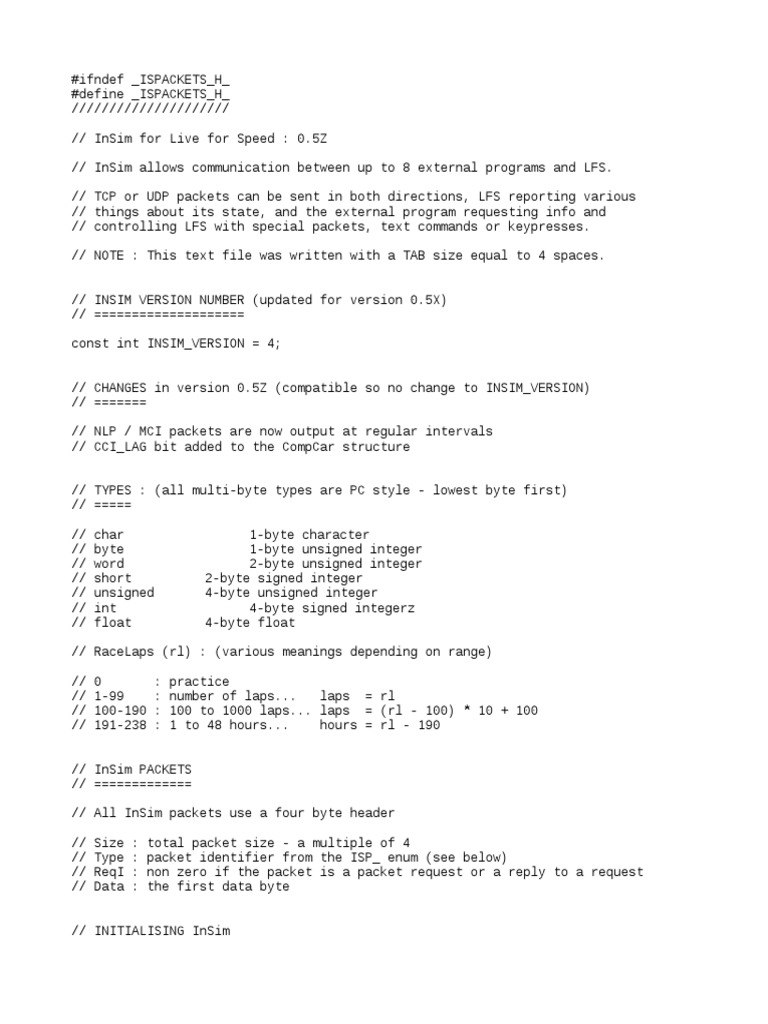 #ifndef _ISPACKETS_H_
#define _ISPACKETS_H_
/////////////////////

// InSim for Live for Speed : 0.5Z

// InSim allows communication between up to 8 external programs and LFS.

// TCP or UDP packets can be sent in both directions, LFS reporting various
// things about its state, and the external program requesting info and
// controlling LFS with special packets, text commands or keypresses.

// NOTE : This text file was written with a TAB size equal to 4 spaces.


// INSIM VERSION NUMBER (updated for version 0.5X)
// ====================

const int INSIM_VERSION = 4;


// CHANGES in version 0.5Z (compatible so no change to INSIM_VERSION)
// =======

// NLP / MCI packets are now output at regular intervals
// CCI_LAG bit added to the CompCar structure


// TYPES : (all multi-byte types are PC style - lowest byte first)
// =====

// char 1-byte character
// byte 1-byte unsigned integer
// word 2-byte unsigned integer
// short 2-byte signed integer
// unsigned 4-byte unsigned integer
// int 4-byte signed integerz
// float 4-byte float

// RaceLaps (rl) : (various meanings depending on range)

// 0 : practice
// 1-99 : number of laps... laps = rl
// 100-190 : 100 to 1000 laps... laps = (rl - 100) * 10 + 100
// 191-238 : 1 to 48 hours... hours = rl - 190


// InSim PACKETS
// =============

// All InSim packets use a four byte header

// Size : total packet size - a multiple of 4
// Type : packet identifier from the ISP_ enum (see below)
// ReqI : non zero if the packet is a packet request or a reply to a request
// Data : the first data byte


// INITIALISING InSim